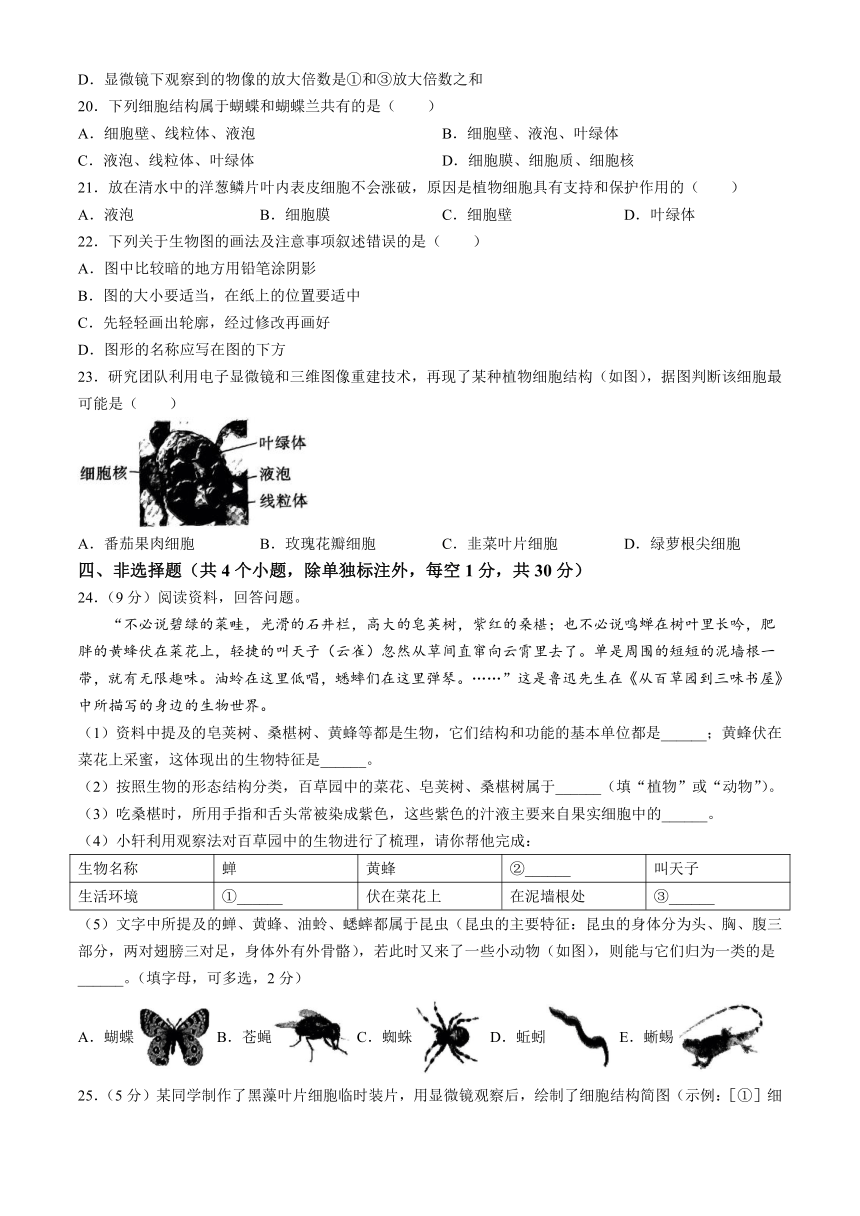 D．显微镜下观察到的物像的放大倍数是①和③放大倍数之和

20．下列细胞结构属于蝴蝶和蝴蝶兰共有的是（　　）

A．细胞壁、线粒体、液泡　　B．细胞壁、液泡、叶绿体

C．液泡、线粒体、叶绿体　　D．细胞膜、细胞质、细胞核

21．放在清水中的洋葱鳞片叶内表皮细胞不会涨破，原因是植物细胞具有支持和保护作用的（　　）

A．液泡　　B．细胞膜　　C．细胞壁　　D．叶绿体

22．下列关于生物图的画法及注意事项叙述错误的是（　　）

A．图中比较暗的地方用铅笔涂阴影

B．图的大小要适当，在纸上的位置要适中

C．先轻轻画出轮廓，经过修改再画好

D．图形的名称应写在图的下方

23．研究团队利用电子显微镜和三维图像重建技术，再现了某种植物细胞结构（如图），据图判断该细胞最可能是（　　）

细胞核　叶绿体　液泡　线粒体

A．番茄果肉细胞　　B．玫瑰花瓣细胞　　C．韭菜叶片细胞　　D．绿萝根尖细胞

四、非选择题（共 4 个小题，除单独标注外，每空 1 分，共 30 分）

24．（9 分）阅读资料，回答问题。

“不必说碧绿的菜畦，光滑的石井栏，高大的皂荚树，紫红的桑椹；也不必说鸣蝉在树叶里长吟，肥胖的黄蜂伏在菜花上，轻捷的叫天子（云雀）忽然从草间直窜向云霄里去了。单是周围的短短的泥墙根一带，就有无限趣味。油蛉在这里低唱，蟋蟀们在这里弹琴。……”这是鲁迅先生在《从百草园到三味书屋》中所描写的身边的生物世界。

（1）资料中提及的皂荚树、桑椹树、黄蜂等都是生物，它们结构和功能的基本单位都是______；黄蜂伏在菜花上采蜜，这体现出的生物特征是______。

（2）按照生物的形态结构分类，百草园中的菜花、皂荚树、桑椹树属于______（填“植物”或“动物”）。

（3）吃桑椹时，所用手指和舌头常被染成紫色，这些紫色的汁液主要来自果实细胞中的______。

（4）小轩利用观察法对百草园中的生物进行了梳理，请你帮他完成：

| 生物名称 | 蝉 | 黄蜂 | ②______ | 叫天子 |
|---|---|---|---|---|
| 生活环境 | ①______ | 伏在菜花上 | 在泥墙根处 | ③______ |

（5）文字中所提及的蝉、黄蜂、油蛉、蟋蟀都属于昆虫（昆虫的主要特征：昆虫的身体分为头、胸、腹三部分，两对翅膀三对足，身体外有外骨骼），若此时又来了一些小动物（如图），则能与它们归为一类的是______。（填字母，可多选，2 分）

A．蝴蝶　B．苍蝇　C．蜘蛛　D．蚯蚓　E．蜥蜴

25．（5 分）某同学制作了黑藻叶片细胞临时装片，用显微镜观察后，绘制了细胞结构简图（示例：[①] 细